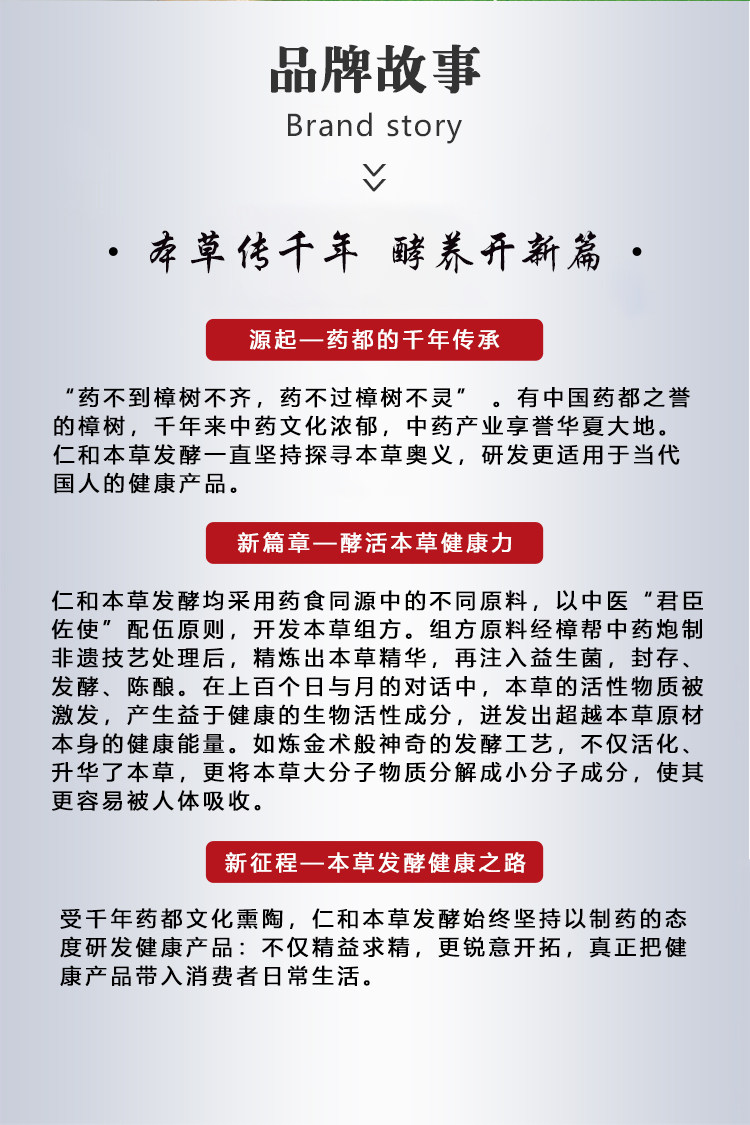 品牌故事
Brand story

• 本草传千年 酵养开新篇 •

源起—药都的千年传承

“药不到樟树不齐，药不过樟树不灵”。有中国药都之誉的樟树，千年来中药文化浓郁，中药产业享誉华夏大地。仁和本草发酵一直坚持探寻本草奥义，研发更适用于当代国人的健康产品。

新篇章—酵活本草健康力

仁和本草发酵均采用药食同源中的不同原料，以中医“君臣佐使”配伍原则，开发本草组方。组方原料经樟帮中药炮制非遗技艺处理后，精炼出本草精华，再注入益生菌，封存、发酵、陈酿。在上百个日与月的对话中，本草的活性物质被激发，产生益于健康的生物活性成分，迸发出超越本草原材本身的健康能量。如炼金术般神奇的发酵工艺，不仅活化、升华了本草，更将本草大分子物质分解成小分子成分，使其更容易被人体吸收。

新征程—本草发酵健康之路

受千年药都文化熏陶，仁和本草发酵始终坚持以制药的态度研发健康产品：不仅精益求精，更锐意开拓，真正把健康产品带入消费者日常生活。